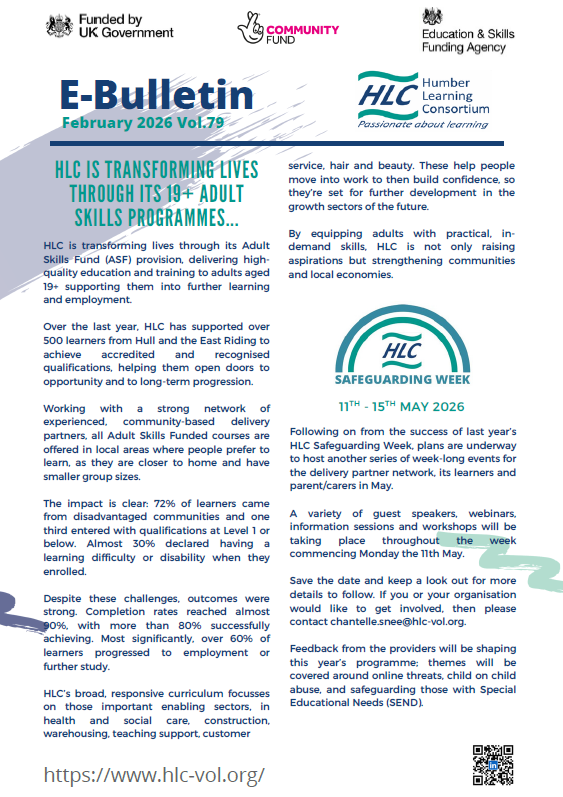 Funded by UK Government

COMMUNITY FUND

Education & Skills Funding Agency

E-Bulletin

February 2026 Vol.79

HLC Humber Learning Consortium

Passionate about learning

HLC IS TRANSFORMING LIVES THROUGH ITS 19+ ADULT SKILLS PROGRAMMES...

HLC is transforming lives through its Adult Skills Fund (ASF) provision, delivering high-quality education and training to adults aged 19+ supporting them into further learning and employment.

Over the last year, HLC has supported over 500 learners from Hull and the East Riding to achieve accredited and recognised qualifications, helping them open doors to opportunity and to long-term progression.

Working with a strong network of experienced, community-based delivery partners, all Adult Skills Funded courses are offered in local areas where people prefer to learn, as they are closer to home and have smaller group sizes.

The impact is clear: 72% of learners came from disadvantaged communities and one third entered with qualifications at Level 1 or below. Almost 30% declared having a learning difficulty or disability when they enrolled.

Despite these challenges, outcomes were strong. Completion rates reached almost 90%, with more than 80% successfully achieving. Most significantly, over 60% of learners progressed to employment or further study.

HLC's broad, responsive curriculum focusses on those important enabling sectors, in health and social care, construction, warehousing, teaching support, customer service, hair and beauty. These help people move into work to then build confidence, so they're set for further development in the growth sectors of the future.

By equipping adults with practical, in-demand skills, HLC is not only raising aspirations but strengthening communities and local economies.

HLC

SAFEGUARDING WEEK

11$^{TH}$ - 15$^{TH}$ MAY 2026

Following on from the success of last year's HLC Safeguarding Week, plans are underway to host another series of week-long events for the delivery partner network, its learners and parent/carers in May.

A variety of guest speakers, webinars, information sessions and workshops will be taking place throughout the week commencing Monday the 11th May.

Save the date and keep a look out for more details to follow. If you or your organisation would like to get involved, then please contact chantelle.snee@hlc-vol.org.

Feedback from the providers will be shaping this year's programme; themes will be covered around online threats, child on child abuse, and safeguarding those with Special Educational Needs (SEND).

https://www.hlc-vol.org/